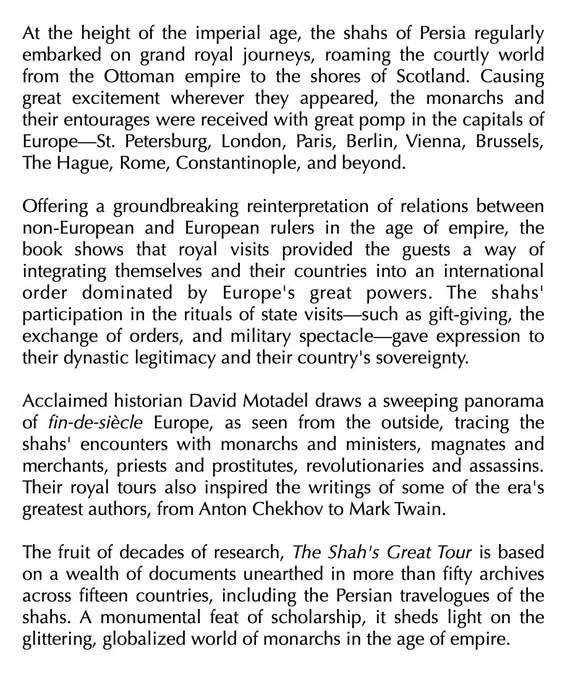 At the height of the imperial age, the shahs of Persia regularly embarked on grand royal journeys, roaming the courtly world from the Ottoman empire to the shores of Scotland. Causing great excitement wherever they appeared, the monarchs and their entourages were received with great pomp in the capitals of Europe—St. Petersburg, London, Paris, Berlin, Vienna, Brussels, The Hague, Rome, Constantinople, and beyond.

Offering a groundbreaking reinterpretation of relations between non-European and European rulers in the age of empire, the book shows that royal visits provided the guests a way of integrating themselves and their countries into an international order dominated by Europe's great powers. The shahs' participation in the rituals of state visits—such as gift-giving, the exchange of orders, and military spectacle—gave expression to their dynastic legitimacy and their country's sovereignty.

Acclaimed historian David Motadel draws a sweeping panorama of fin-de-siècle Europe, as seen from the outside, tracing the shahs' encounters with monarchs and ministers, magnates and merchants, priests and prostitutes, revolutionaries and assassins. Their royal tours also inspired the writings of some of the era's greatest authors, from Anton Chekhov to Mark Twain.

The fruit of decades of research, The Shah's Great Tour is based on a wealth of documents unearthed in more than fifty archives across fifteen countries, including the Persian travelogues of the shahs. A monumental feat of scholarship, it sheds light on the glittering, globalized world of monarchs in the age of empire.